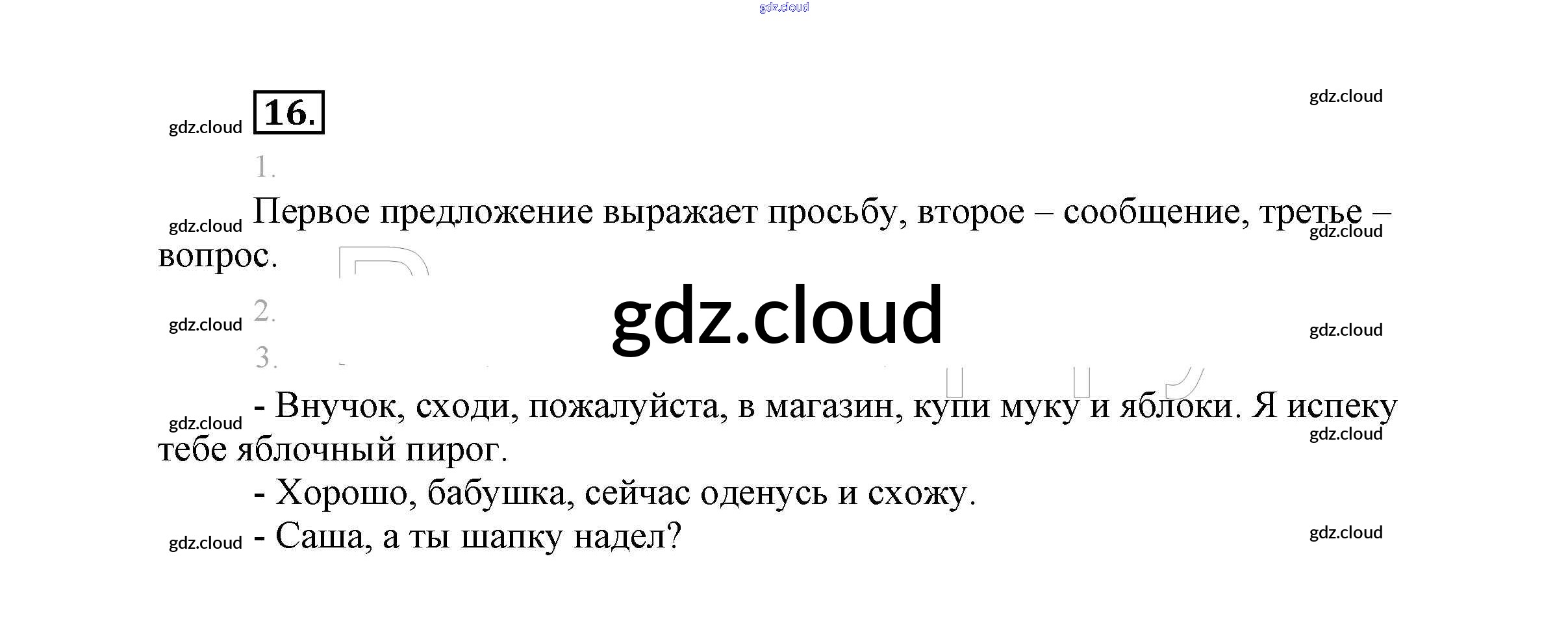 16.

1.

Первое предложение выражает просьбу, второе – сообщение, третье – вопрос.

2.

3.

- Внучок, сходи, пожалуйста, в магазин, купи муку и яблоки. Я испеку тебе яблочный пирог.

- Хорошо, бабушка, сейчас оденусь и схожу.

- Саша, а ты шапку надел?

gdz.cloud